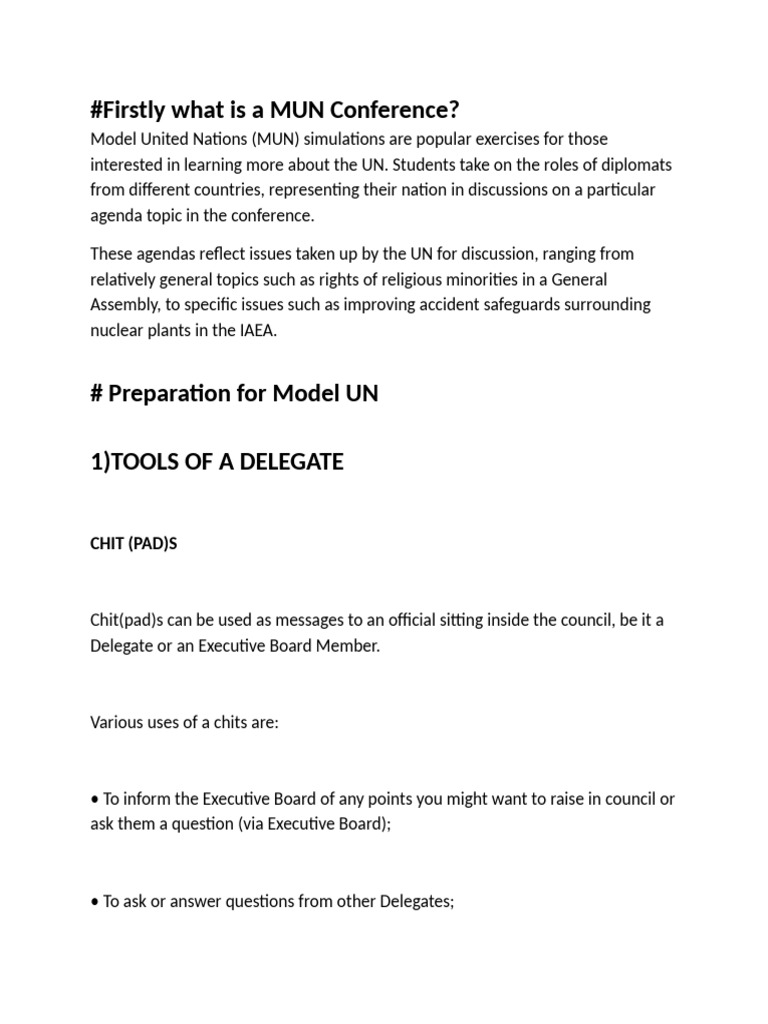 #Firstly what is a MUN Conference?

Model United Nations (MUN) simulations are popular exercises for those interested in learning more about the UN. Students take on the roles of diplomats from different countries, representing their nation in discussions on a particular agenda topic in the conference.

These agendas reflect issues taken up by the UN for discussion, ranging from relatively general topics such as rights of religious minorities in a General Assembly, to specific issues such as improving accident safeguards surrounding nuclear plants in the IAEA.

# Preparation for Model UN

1)TOOLS OF A DELEGATE

CHIT (PAD)S

Chit(pad)s can be used as messages to an official sitting inside the council, be it a Delegate or an Executive Board Member.

Various uses of a chits are:

• To inform the Executive Board of any points you might want to raise in council or ask them a question (via Executive Board);

• To ask or answer questions from other Delegates;